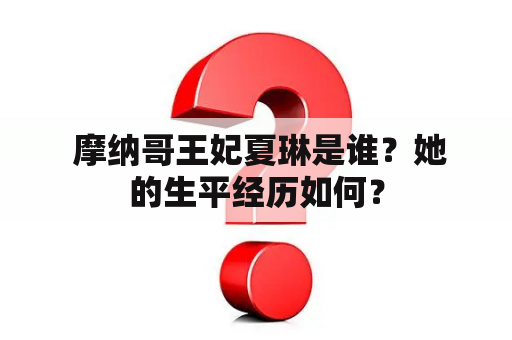 摩纳哥王妃夏琳是谁？她的生平经历如何？